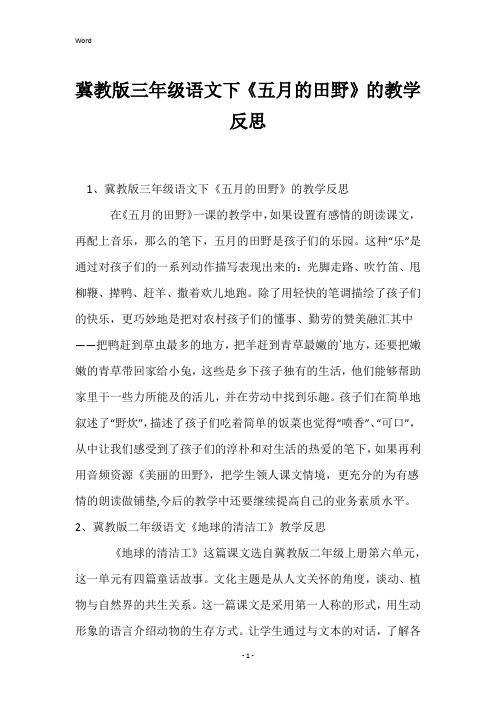 Word

冀教版三年级语文下《五月的田野》的教学反思

1、冀教版三年级语文下《五月的田野》的教学反思

在《五月的田野》一课的教学中，如果设置有感情的朗读课文，再配上音乐，那么的笔下，五月的田野是孩子们的乐园。这种“乐”是通过对孩子们的一系列动作描写表现出来的：光脚走路、吹竹笛、甩柳鞭、撵鸭、赶羊、撒着欢儿地跑。除了用轻快的笔调描绘了孩子们的快乐，更巧妙地是把对农村孩子们的懂事、勤劳的赞美融汇其中——把鸭赶到草虫最多的地方，把羊赶到青草最嫩的`地方，还要把嫩嫩的青草带回家给小兔，这些是乡下孩子独有的生活，他们能够帮助家里干一些力所能及的活儿，并在劳动中找到乐趣。孩子们在简单地叙述了“野炊”，描述了孩子们吃着简单的饭菜也觉得“喷香”、“可口”，从中让我们感受到了孩子们的淳朴和对生活的热爱的笔下，如果再利用音频资源《美丽的田野》，把学生领人课文情境，更充分的为有感情的朗读做铺垫,今后的教学中还要继续提高自己的业务素质水平。

2、冀教版二年级语文《地球的清洁工》教学反思

《地球的清洁工》这篇课文选自冀教版二年级上册第六单元，这一单元有四篇童话故事。文化主题是从人文关怀的角度，谈动、植物与自然界的共生关系。这一篇课文是采用第一人称的形式，用生动形象的语言介绍动物的生存方式。让学生通过与文本的对话，了解各

- 1 -